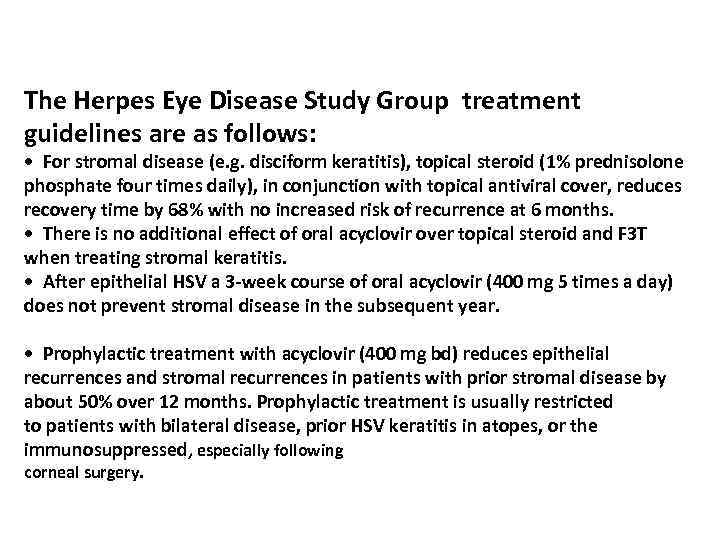 The Herpes Eye Disease Study Group treatment guidelines are as follows:

• For stromal disease (e.g. disciform keratitis), topical steroid (1% prednisolone phosphate four times daily), in conjunction with topical antiviral cover, reduces recovery time by 68% with no increased risk of recurrence at 6 months.

• There is no additional effect of oral acyclovir over topical steroid and F3T when treating stromal keratitis.

• After epithelial HSV a 3-week course of oral acyclovir (400 mg 5 times a day) does not prevent stromal disease in the subsequent year.

• Prophylactic treatment with acyclovir (400 mg bd) reduces epithelial recurrences and stromal recurrences in patients with prior stromal disease by about 50% over 12 months. Prophylactic treatment is usually restricted to patients with bilateral disease, prior HSV keratitis in atopes, or the immunosuppressed, especially following corneal surgery.